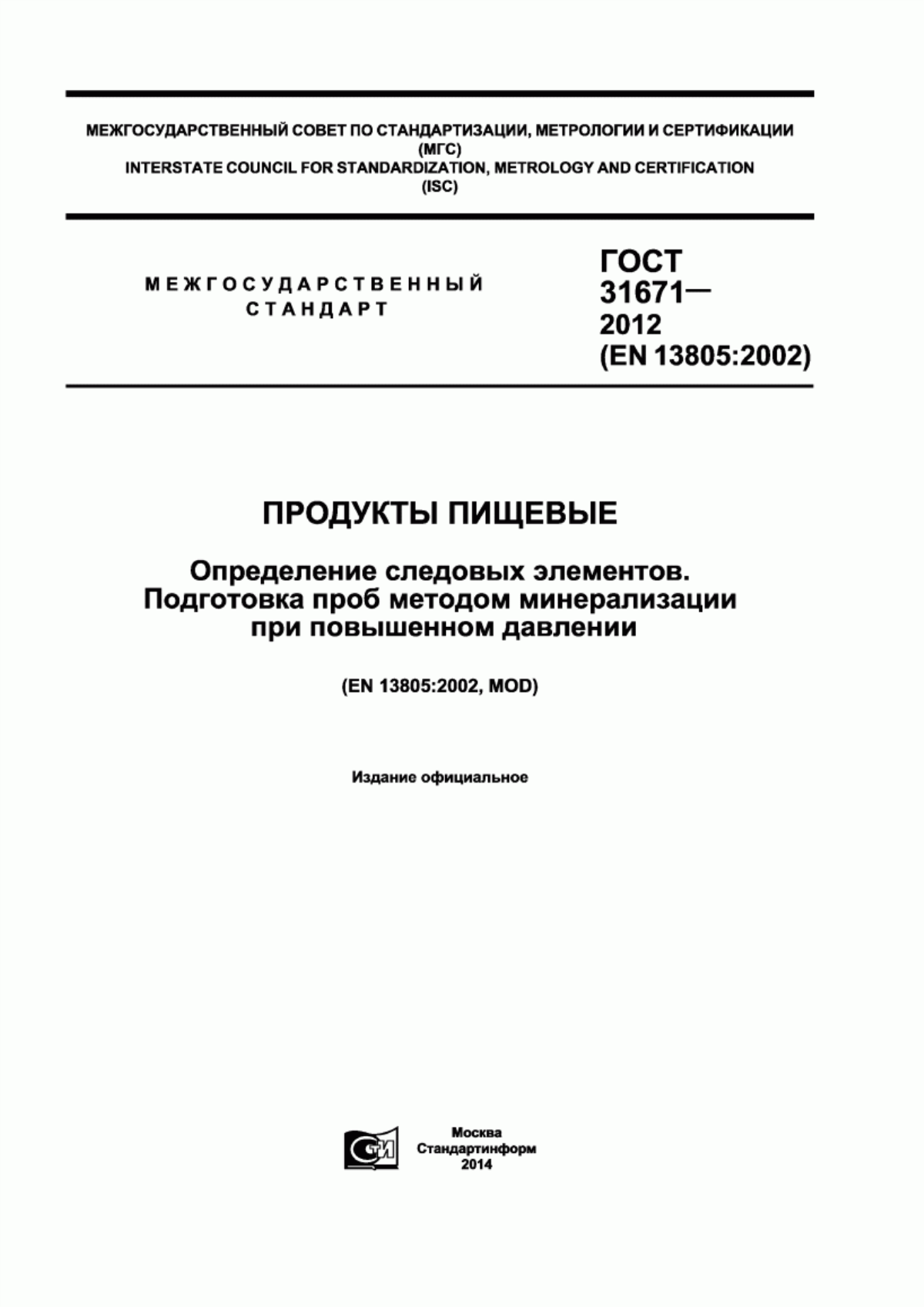 МЕЖГОСУДАРСТВЕННЫЙ СОВЕТ ПО СТАНДАРТИЗАЦИИ, МЕТРОЛОГИИ И СЕРТИФИКАЦИИ
(МГС)
INTERSTATE COUNCIL FOR STANDARDIZATION, METROLOGY AND CERTIFICATION
(ISC)

МЕЖГОСУДАРСТВЕННЫЙ СТАНДАРТ

ГОСТ 31671— 2012 (EN 13805:2002)

ПРОДУКТЫ ПИЩЕВЫЕ

Определение следовых элементов. Подготовка проб методом минерализации при повышенном давлении

(EN 13805:2002, MOD)

Издание официальное

СТИ

Москва
Стандартинформ
2014